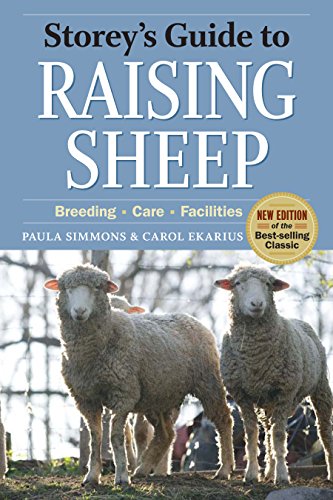 Storey's Guide to
RAISING SHEEP

Breeding ▪ Care ▪ Facilities

PAULA SIMMONS & CAROL EKARIUS

NEW EDITION of the Best-selling Classic